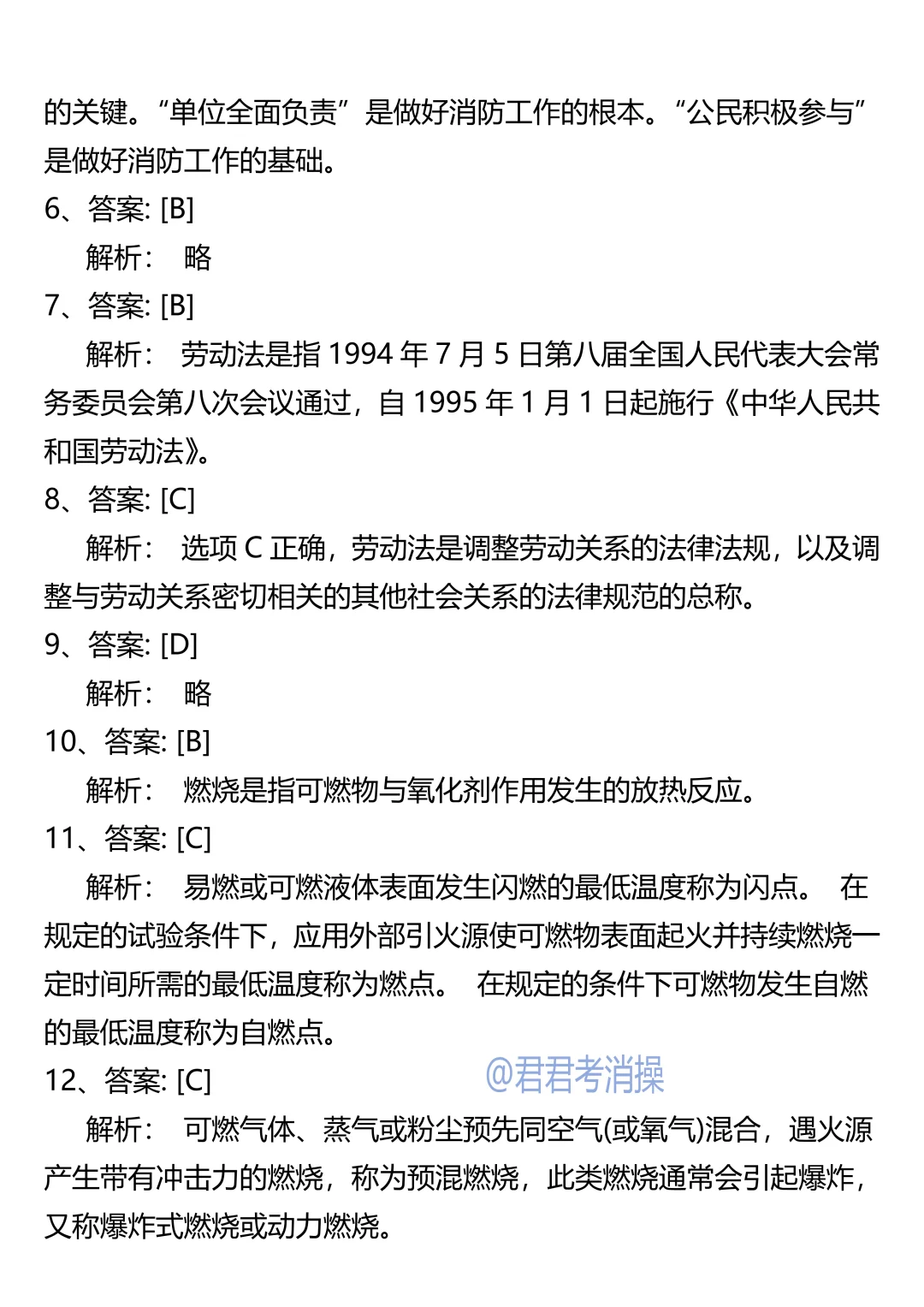 的关键。“单位全面负责”是做好消防工作的根本。“公民积极参与”是做好消防工作的基础。

6、答案: [B]

解析： 略

7、答案: [B]

解析： 劳动法是指 1994 年 7 月 5 日第八届全国人民代表大会常务委员会第八次会议通过，自 1995 年 1 月 1 日起施行《中华人民共和国劳动法》。

8、答案: [C]

解析： 选项 C 正确，劳动法是调整劳动关系的法律法规，以及调整与劳动关系密切相关的其他社会关系的法律规范的总称。

9、答案: [D]

解析： 略

10、答案: [B]

解析： 燃烧是指可燃物与氧化剂作用发生的放热反应。

11、答案: [C]

解析： 易燃或可燃液体表面发生闪燃的最低温度称为闪点。 在规定的试验条件下，应用外部引火源使可燃物表面起火并持续燃烧一定时间所需的最低温度称为燃点。 在规定的条件下可燃物发生自燃的最低温度称为自燃点。

12、答案: [C]

@君君考消操

解析： 可燃气体、蒸气或粉尘预先同空气(或氧气)混合，遇火源产生带有冲击力的燃烧，称为预混燃烧，此类燃烧通常会引起爆炸，又称爆炸式燃烧或动力燃烧。